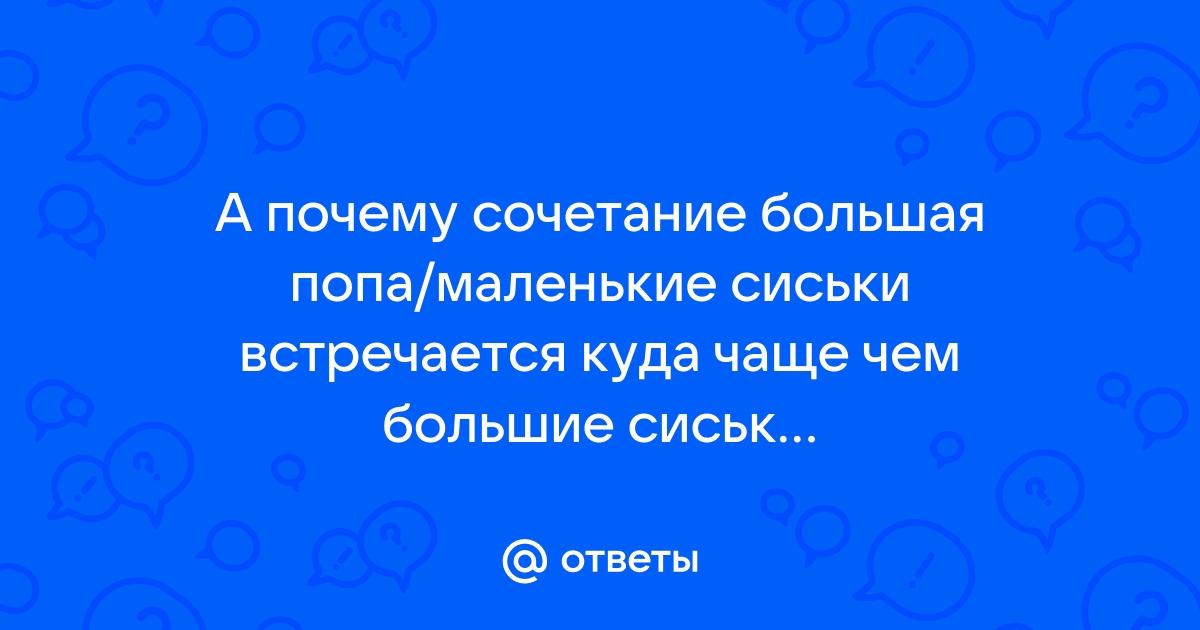 А почему сочетание большая попа/маленькие сиськи встречается куда чаще чем большие сиськ...

@ ответы